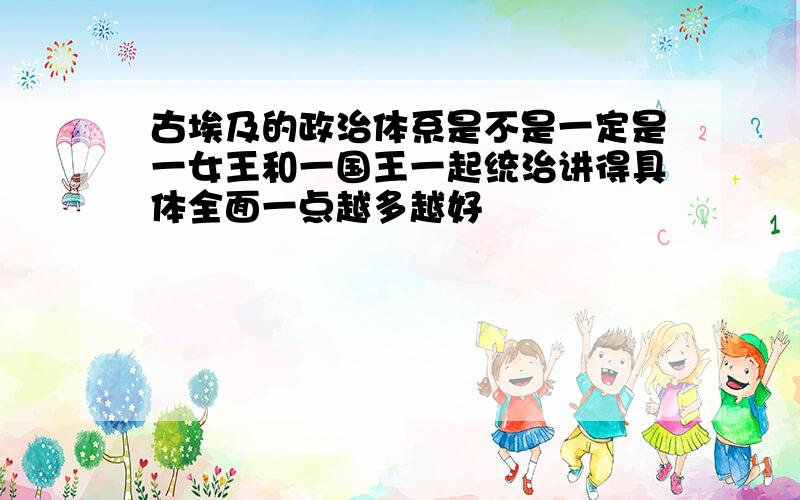 古埃及的政治体系是不是一定是一女王和一国王一起统治讲得具体全面一点越多越好

A
2
?
+
C
1